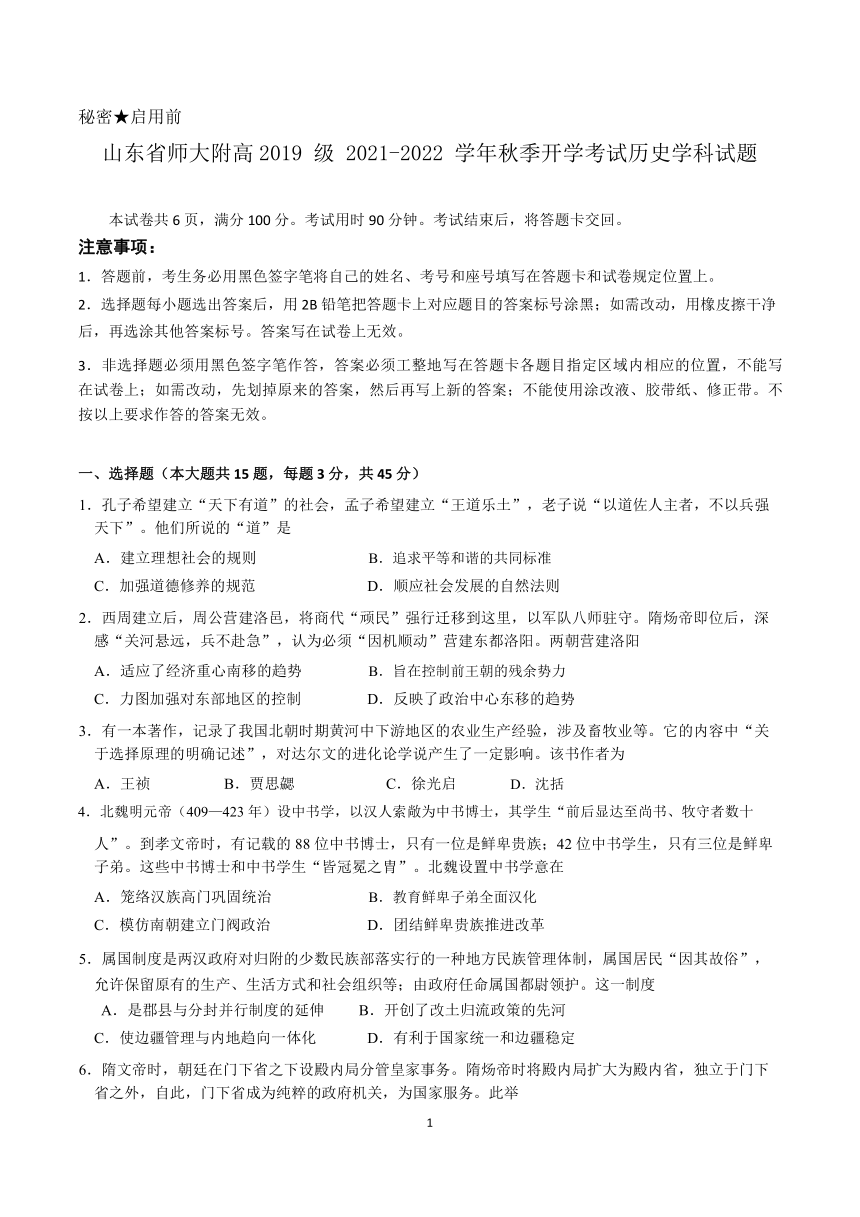 秘密★启用前

山东省师大附高 2019 级 2021-2022 学年秋季开学考试历史学科试题

本试卷共 6 页，满分 100 分。考试用时 90 分钟。考试结束后，将答题卡交回。

注意事项：

1．答题前，考生务必用黑色签字笔将自己的姓名、考号和座号填写在答题卡和试卷规定位置上。

2．选择题每小题选出答案后，用 2B 铅笔把答题卡上对应题目的答案标号涂黑；如需改动，用橡皮擦干净后，再选涂其他答案标号。答案写在试卷上无效。

3．非选择题必须用黑色签字笔作答，答案必须工整地写在答题卡各题目指定区域内相应的位置，不能写在试卷上；如需改动，先划掉原来的答案，然后再写上新的答案；不能使用涂改液、胶带纸、修正带。不按以上要求作答的答案无效。

一、选择题（本大题共 15 题，每题 3 分，共 45 分）

1．孔子希望建立“天下有道”的社会，孟子希望建立“王道乐土”，老子说“以道佐人主者，不以兵强天下”。他们所说的“道”是

A．建立理想社会的规则 B．追求平等和谐的共同标准
C．加强道德修养的规范 D．顺应社会发展的自然法则

2．西周建立后，周公营建洛邑，将商代“顽民”强行迁移到这里，以军队八师驻守。隋炀帝即位后，深感“关河悬远，兵不赴急”，认为必须“因机顺动”营建东都洛阳。两朝营建洛阳

A．适应了经济重心南移的趋势 B．旨在控制前王朝的残余势力
C．力图加强对东部地区的控制 D．反映了政治中心东移的趋势

3．有一本著作，记录了我国北朝时期黄河中下游地区的农业生产经验，涉及畜牧业等。它的内容中“关于选择原理的明确记述”，对达尔文的进化论学说产生了一定影响。该书作者为

A．王祯 B．贾思勰 C．徐光启 D．沈括

4．北魏明元帝（409—423 年）设中书学，以汉人索敞为中书博士，其学生“前后显达至尚书、牧守者数十人”。到孝文帝时，有记载的 88 位中书博士，只有一位是鲜卑贵族；42 位中书学生，只有三位是鲜卑子弟。这些中书博士和中书学生“皆冠冕之胄”。北魏设置中书学意在

A．笼络汉族高门巩固统治 B．教育鲜卑子弟全面汉化
C．模仿南朝建立门阀政治 D．团结鲜卑贵族推进改革

5．属国制度是两汉政府对归附的少数民族部落实行的一种地方民族管理体制，属国居民“因其故俗”，允许保留原有的生产、生活方式和社会组织等；由政府任命属国都尉领护。这一制度

A．是郡县与分封并行制度的延伸 B．开创了改土归流政策的先河
C．使边疆管理与内地趋向一体化 D．有利于国家统一和边疆稳定

6．隋文帝时，朝廷在门下省之下设殿内局分管皇家事务。隋炀帝时将殿内局扩大为殿内省，独立于门下省之外，自此，门下省成为纯粹的政府机关，为国家服务。此举

1